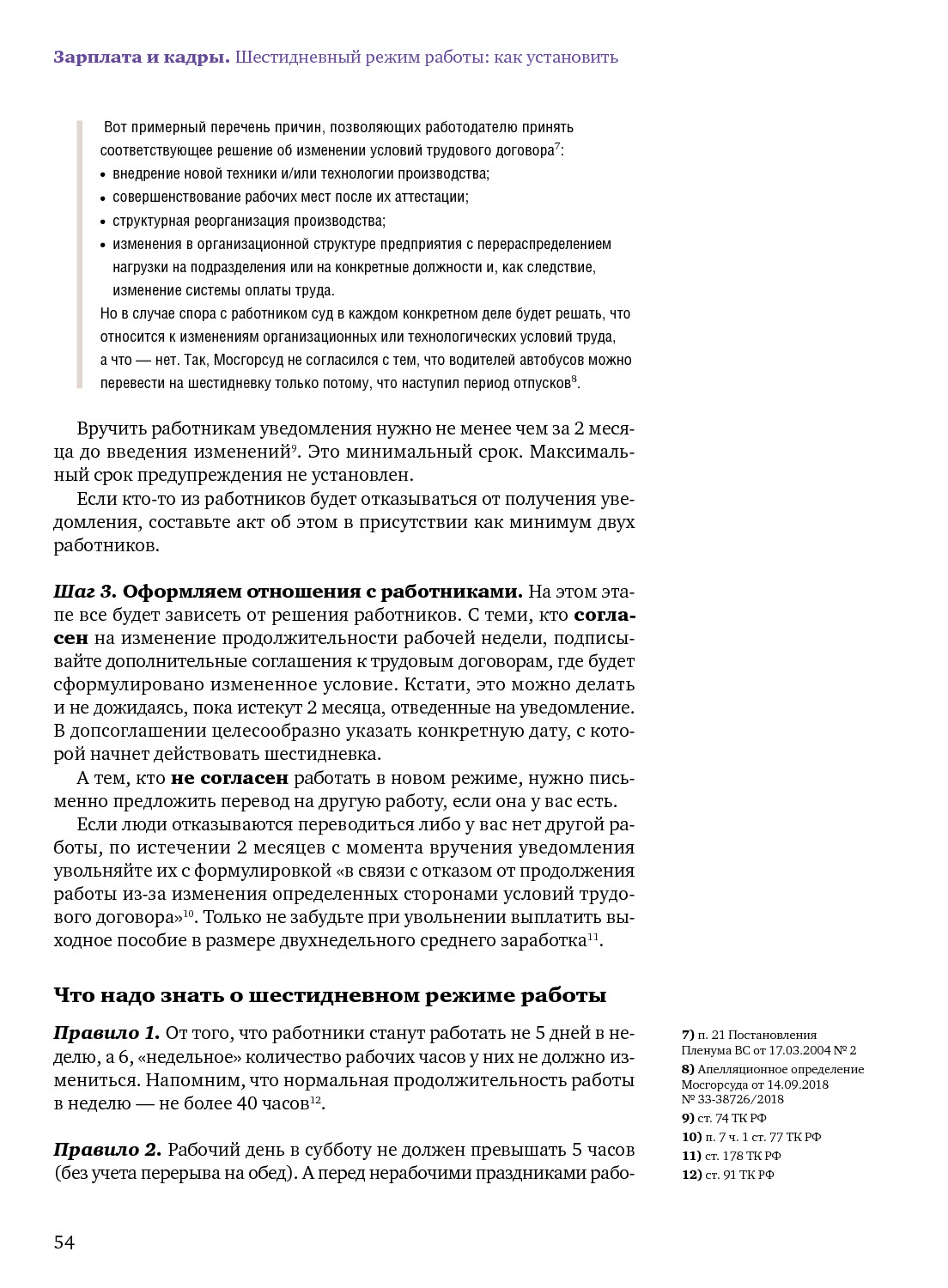 Зарплата и кадры. Шестидневный режим работы: как установить

Вот примерный перечень причин, позволяющих работодателю принять соответствующее решение об изменении условий трудового договора$^7$:
• внедрение новой техники и/или технологии производства;
• совершенствование рабочих мест после их аттестации;
• структурная реорганизация производства;
• изменения в организационной структуре предприятия с перераспределением нагрузки на подразделения или на конкретные должности и, как следствие, изменение системы оплаты труда.
Но в случае спора с работником суд в каждом конкретном деле будет решать, что относится к изменениям организационных или технологических условий труда, а что — нет. Так, Мосгорсуд не согласился с тем, что водителей автобусов можно перевести на шестидневку только потому, что наступил период отпусков$^8$.

Вручить работникам уведомления нужно не менее чем за 2 месяца до введения изменений$^9$. Это минимальный срок. Максимальный срок предупреждения не установлен.

Если кто-то из работников будет отказываться от получения уведомления, составьте акт об этом в присутствии как минимум двух работников.

Шаг 3. Оформляем отношения с работниками. На этом этапе все будет зависеть от решения работников. С теми, кто согласен на изменение продолжительности рабочей недели, подписывайте дополнительные соглашения к трудовым договорам, где будет сформулировано измененное условие. Кстати, это можно делать и не дожидаясь, пока истекут 2 месяца, отведенные на уведомление. В допсоглашении целесообразно указать конкретную дату, с которой начнет действовать шестидневка.

А тем, кто не согласен работать в новом режиме, нужно письменно предложить перевод на другую работу, если она у вас есть.

Если люди отказываются переводиться либо у вас нет другой работы, по истечении 2 месяцев с момента вручения уведомления увольняйте их с формулировкой «в связи с отказом от продолжения работы из-за изменения определенных сторонами условий трудового договора»$^{10}$. Только не забудьте при увольнении выплатить выходное пособие в размере двухнедельного среднего заработка$^{11}$.

Что надо знать о шестидневном режиме работы

Правило 1. От того, что работники станут работать не 5 дней в неделю, а 6, «недельное» количество рабочих часов у них не должно измениться. Напомним, что нормальная продолжительность работы в неделю — не более 40 часов$^{12}$.

Правило 2. Рабочий день в субботу не должен превышать 5 часов (без учета перерыва на обед). А перед нерабочими праздниками рабо-

7) п. 21 Постановления Пленума ВС от 17.03.2004 № 2
8) Апелляционное определение Мосгорсуда от 14.09.2018 № 33-38726/2018
9) ст. 74 ТК РФ
10) п. 7 ч. 1 ст. 77 ТК РФ
11) ст. 178 ТК РФ
12) ст. 91 ТК РФ

54